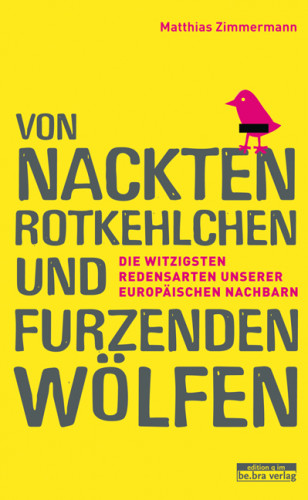 Matthias Zimmermann

VON NACKTEN ROTKEHLCHEN UND FURZENDEN WÖLFEN

DIE WITZIGSTEN REDENSARTEN UNSERER EUROPÄISCHEN NACHBARN

edition q im be.bra verlag